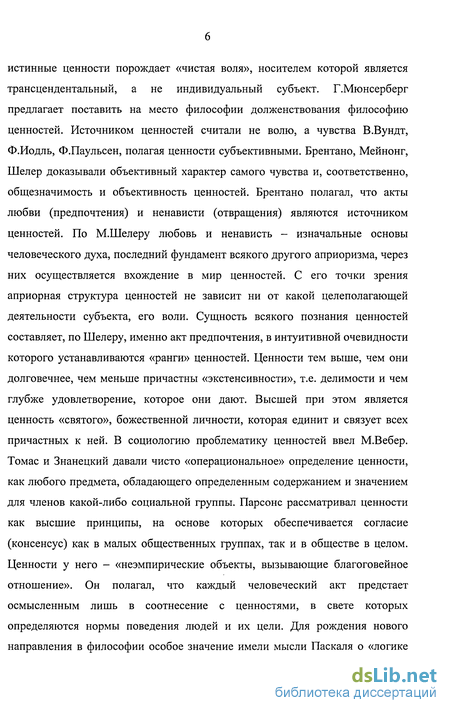 6

истинные ценности порождает «чистая воля», носителем которой является трансцендентальный, а не индивидуальный субъект. Г.Мюнсерберг предлагает поставить на место философии долженствования философию ценностей. Источником ценностей считали не волю, а чувства В.Вундт, Ф.Иодль, Ф.Паульсен, полагая ценности субъективными. Брентано, Мейнонг, Шелер доказывали объективный характер самого чувства и, соответственно, общезначимость и объективность ценностей. Брентано полагал, что акты любви (предпочтения) и ненависти (отвращения) являются источником ценностей. По М.Шелеру любовь и ненависть – изначальные основы человеческого духа, последний фундамент всякого другого априоризма, через них осуществляется вхождение в мир ценностей. С его точки зрения априорная структура ценностей не зависит ни от какой целеполагающей деятельности субъекта, его воли. Сущность всякого познания ценностей составляет, по Шелеру, именно акт предпочтения, в интуитивной очевидности которого устанавливаются «ранги» ценностей. Ценности тем выше, чем они долговечнее, чем меньше причастны «экстенсивности», т.е. делимости и чем глубже удовлетворение, которое они дают. Высшей при этом является ценность «святого», божественной личности, которая единит и связует всех причастных к ней. В социологию проблематику ценностей ввел М.Вебер. Томас и Знанецкий давали чисто «операциональное» определение ценности, как любого предмета, обладающего определенным содержанием и значением для членов какой-либо социальной группы. Парсонс рассматривал ценности как высшие принципы, на основе которых обеспечивается согласие (консенсус) как в малых общественных группах, так и в обществе в целом. Ценности у него – «неэмпирические объекты, вызывающие благоговейное отношение». Он полагал, что каждый человеческий акт предстает осмысленным лишь в соотнесение с ценностями, в свете которых определяются нормы поведения людей и их цели. Для рождения нового направления в философии особое значение имели мысли Паскаля о «логике

dsLib.net
библиотека диссертаций